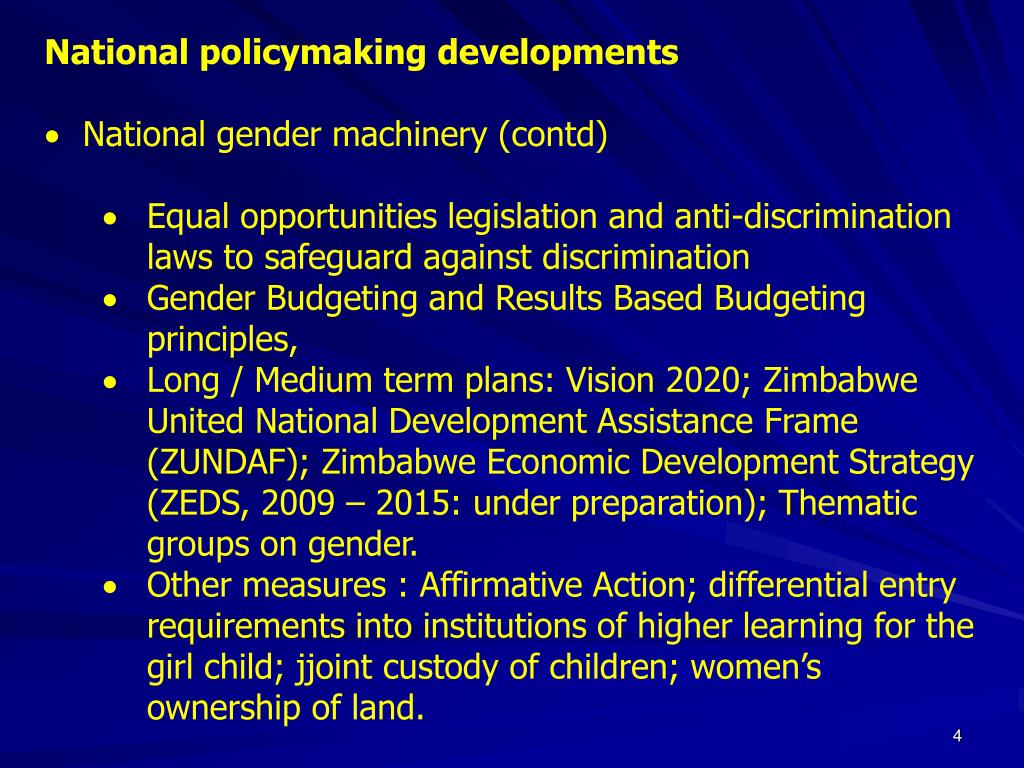 National policymaking developments

• National gender machinery (contd)

• Equal opportunities legislation and anti-discrimination laws to safeguard against discrimination
• Gender Budgeting and Results Based Budgeting principles,
• Long / Medium term plans: Vision 2020; Zimbabwe United National Development Assistance Frame (ZUNDAF); Zimbabwe Economic Development Strategy (ZEDS, 2009 – 2015: under preparation); Thematic groups on gender.
• Other measures : Affirmative Action; differential entry requirements into institutions of higher learning for the girl child; jjoint custody of children; women's ownership of land.

4